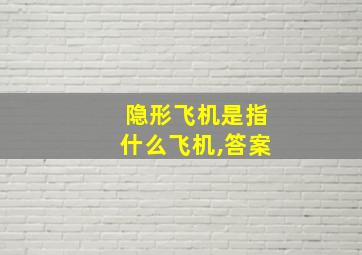 隐形飞机是指什么飞机,答案